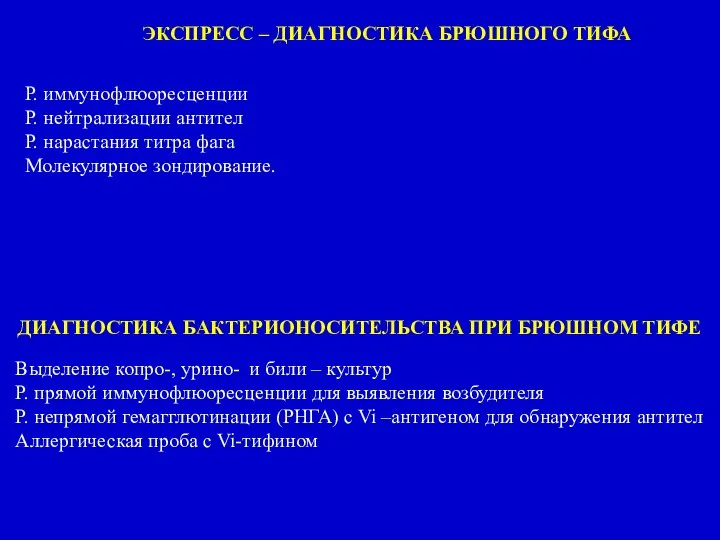 ЭКСПРЕСС – ДИАГНОСТИКА БРЮШНОГО ТИФА

Р. иммунофлюоресценции
Р. нейтрализации антител
Р. нарастания титра фага
Молекулярное зондирование.

ДИАГНОСТИКА БАКТЕРИОНОСИТЕЛЬСТВА ПРИ БРЮШНОМ ТИФЕ

Выделение копро-, урино- и били – культур
Р. прямой иммунофлюоресценции для выявления возбудителя
Р. непрямой гемагглютинации (РНГА) с Vi –антигеном для обнаружения антител
Аллергическая проба с Vi-тифином